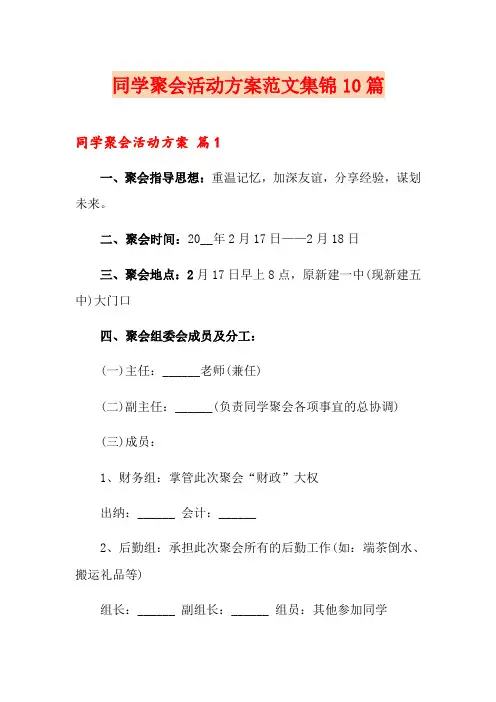 同学聚会活动方案范文集锦10篇

同学聚会活动方案 篇1

一、聚会指导思想：重温记忆，加深友谊，分享经验，谋划未来。

二、聚会时间：20__年2月17日——2月18日

三、聚会地点：2月17日早上8点，原新建一中(现新建五中)大门口

四、聚会组委会成员及分工：

(一)主任：______老师(兼任)

(二)副主任：______(负责同学聚会各项事宜的总协调)

(三)成员：

1、财务组：掌管此次聚会“财政”大权

出纳：______ 会计：______

2、后勤组：承担此次聚会所有的后勤工作(如：端茶倒水、搬运礼品等)

组长：______ 副组长：______ 组员：其他参加同学